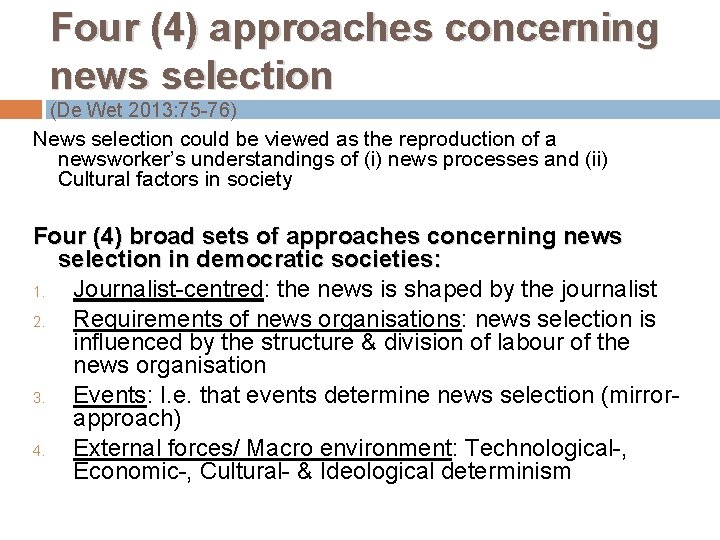 Four (4) approaches concerning news selection

(De Wet 2013:75-76)

News selection could be viewed as the reproduction of a newsworker's understandings of (i) news processes and (ii) Cultural factors in society

Four (4) broad sets of approaches concerning news selection in democratic societies:

1. Journalist-centred: the news is shaped by the journalist
2. Requirements of news organisations: news selection is influenced by the structure & division of labour of the news organisation
3. Events: I.e. that events determine news selection (mirror-approach)
4. External forces/ Macro environment: Technological-, Economic-, Cultural- & Ideological determinism